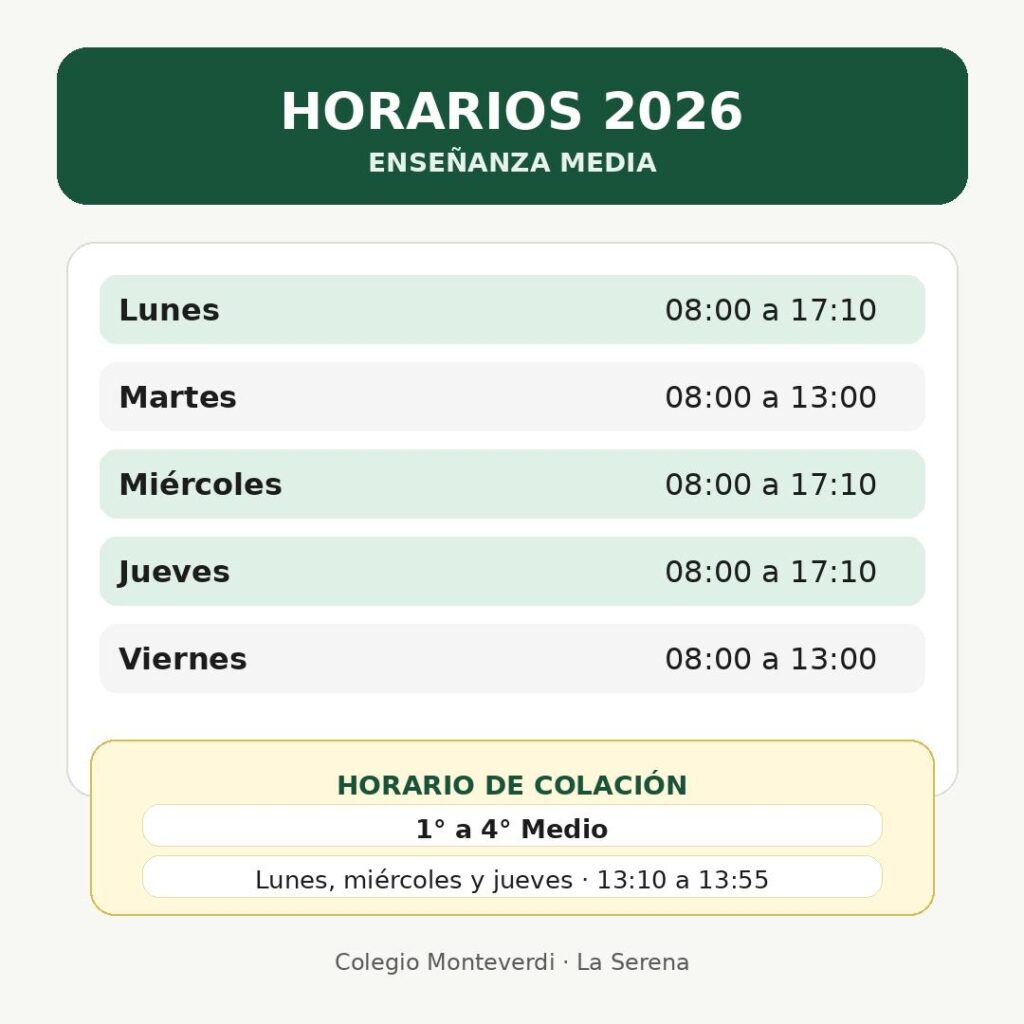 HORARIOS 2026
ENSEÑANZA MEDIA

Lunes 08:00 a 17:10
Martes 08:00 a 13:00
Miércoles 08:00 a 17:10
Jueves 08:00 a 17:10
Viernes 08:00 a 13:00

HORARIO DE COLACIÓN
1° a 4° Medio
Lunes, miércoles y jueves · 13:10 a 13:55

Colegio Monteverdi · La Serena